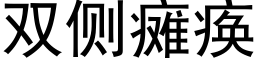 双侧瘫痪